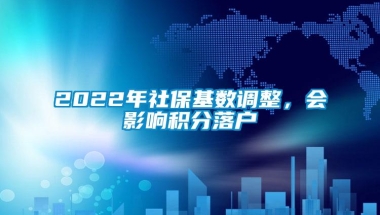 2022年社保基数调整，会影响积分落户